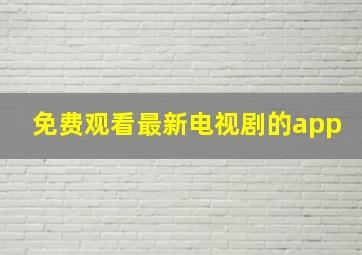 免费观看最新电视剧的app